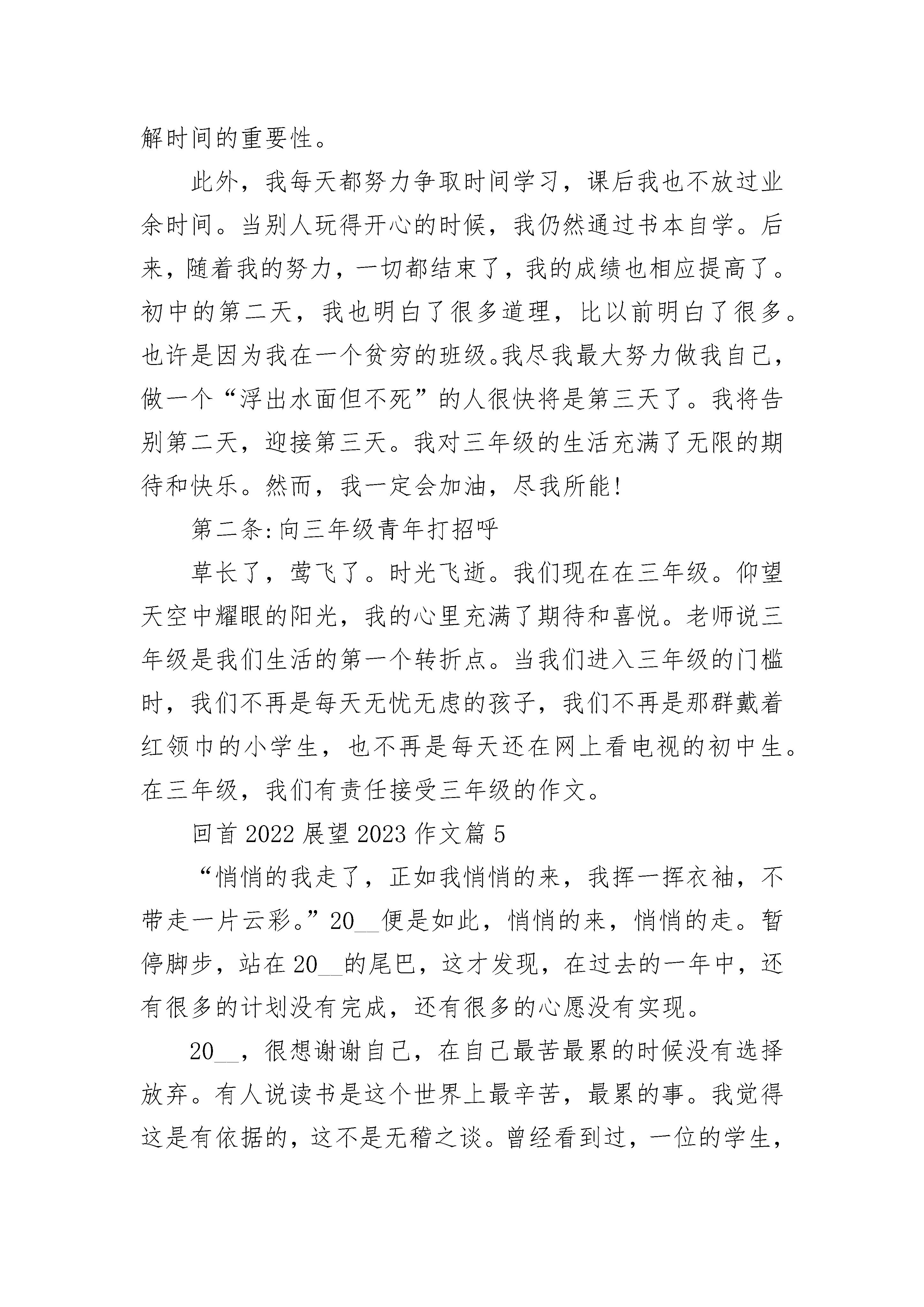 解时间的重要性。

此外，我每天都努力争取时间学习，课后我也不放过业余时间。当别人玩得开心的时候，我仍然通过书本自学。后来，随着我的努力，一切都结束了，我的成绩也相应提高了。初中的第二天，我也明白了很多道理，比以前明白了很多。也许是因为我在一个贫穷的班级。我尽我最大努力做我自己，做一个“浮出水面但不死”的人很快将是第三天了。我将告别第二天，迎接第三天。我对三年级的生活充满了无限的期待和快乐。然而，我一定会加油，尽我所能!

第二条:向三年级青年打招呼

草长了，莺飞了。时光飞逝。我们现在在三年级。仰望天空中耀眼的阳光，我的心里充满了期待和喜悦。老师说三年级是我们生活的第一个转折点。当我们进入三年级的门槛时，我们不再是每天无忧无虑的孩子，我们不再是那群戴着红领巾的小学生，也不再是每天还在网上看电视的初中生。在三年级，我们有责任接受三年级的作文。

回首 2022 展望 2023 作文篇 5

“悄悄的我走了，正如我悄悄的来，我挥一挥衣袖，不带走一片云彩。”20__便是如此，悄悄的来，悄悄的走。暂停脚步，站在 20__的尾巴，这才发现，在过去的一年中，还有很多的计划没有完成，还有很多的心愿没有实现。

20__，很想谢谢自己，在自己最苦最累的时候没有选择放弃。有人说读书是这个世界上最辛苦，最累的事。我觉得这是有依据的，这不是无稽之谈。曾经看到过，一位的学生，